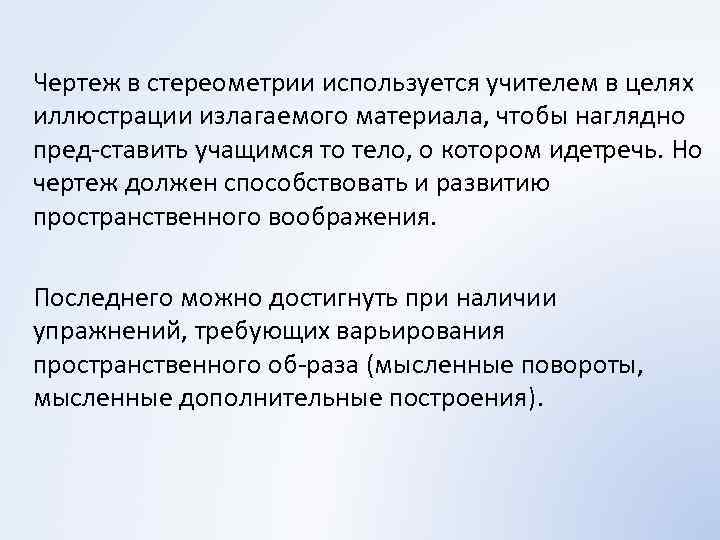 Чертеж в стереометрии используется учителем в целях иллюстрации излагаемого материала, чтобы наглядно пред-ставить учащимся то тело, о котором идетречь. Но чертеж должен способствовать и развитию пространственного воображения.

Последнего можно достигнуть при наличии упражнений, требующих варьирования пространственного об-раза (мысленные повороты, мысленные дополнительные построения).